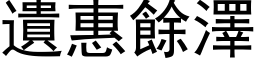 遺惠餘澤